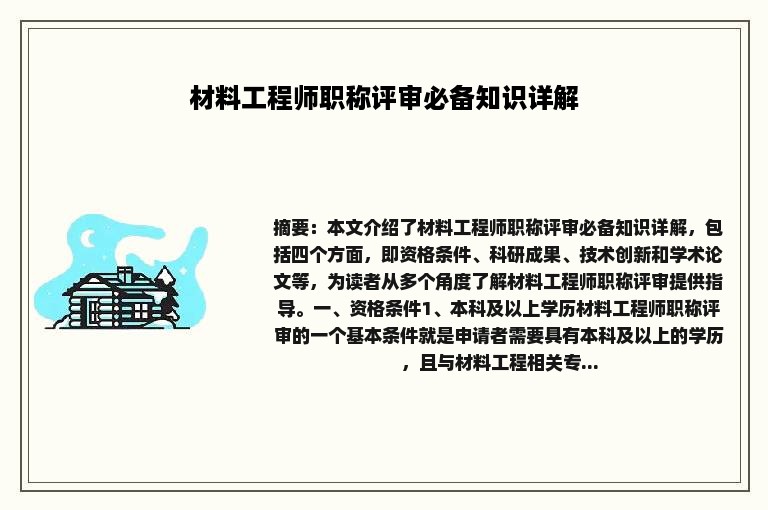 材料工程师职称评审必备知识详解

摘要：本文介绍了材料工程师职称评审必备知识详解，包括四个方面，即资格条件、科研成果、技术创新和学术论文等，为读者从多个角度了解材料工程师职称评审提供指导。一、资格条件1、本科及以上学历材料工程师职称评审的一个基本条件就是申请者需要具有本科及以上的学历，且与材料工程相关专...